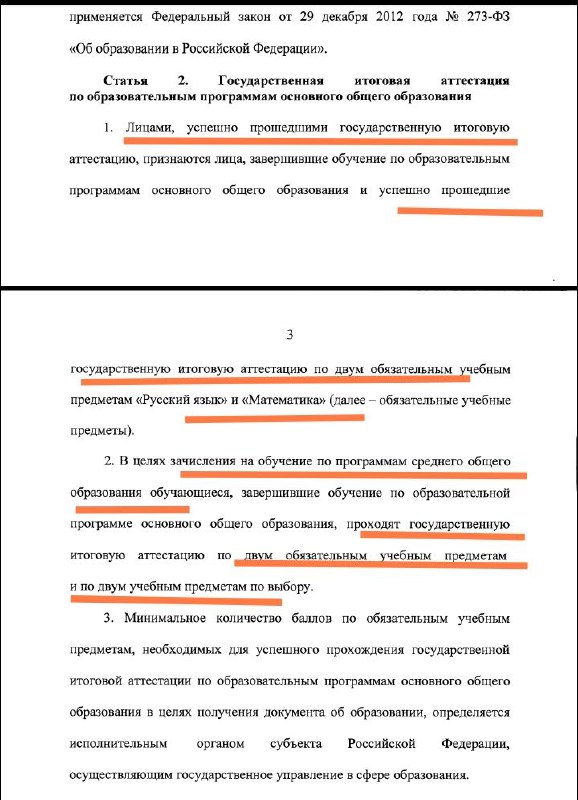 применяется Федеральный закон от 29 декабря 2012 года № 273-ФЗ «Об образовании в Российской Федерации».

Статья 2. Государственная итоговая аттестация по образовательным программам основного общего образования

1. Лицами, успешно прошедшими государственную итоговую аттестацию, признаются лица, завершившие обучение по образовательным программам основного общего образования и успешно прошедшие

3

государственную итоговую аттестацию по двум обязательным учебным предметам «Русский язык» и «Математика» (далее – обязательные учебные предметы).

2. В целях зачисления на обучение по программам среднего общего образования обучающиеся, завершившие обучение по образовательной программе основного общего образования, проходят государственную итоговую аттестацию по двум обязательным учебным предметам и по двум учебным предметам по выбору.

3. Минимальное количество баллов по обязательным учебным предметам, необходимых для успешного прохождения государственной итоговой аттестации по образовательным программам основного общего образования в целях получения документа об образовании, определяется исполнительным органом субъекта Российской Федерации, осуществляющим государственное управление в сфере образования.